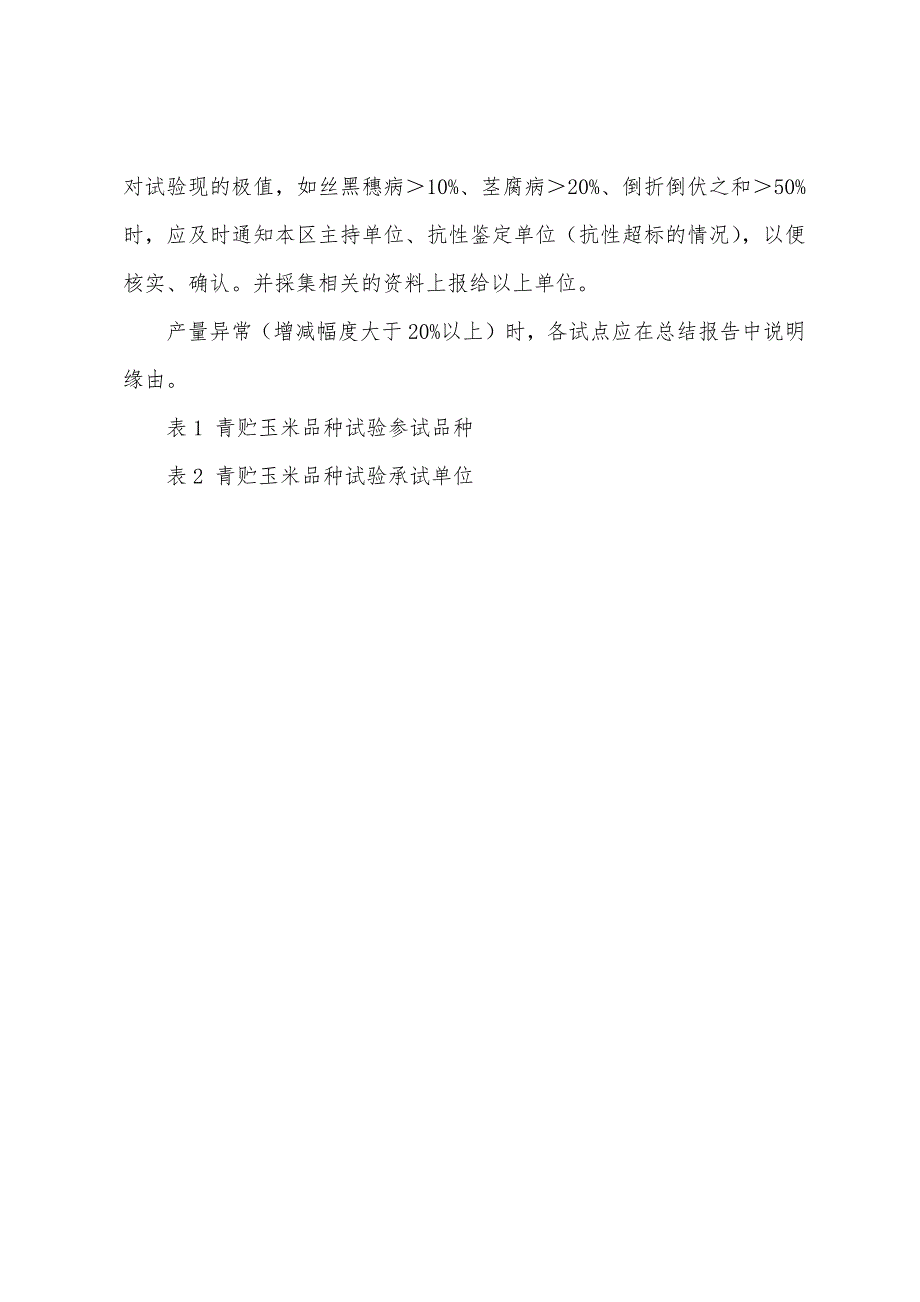 对试验现的极值，如丝黑穗病＞10%、茎腐病＞20%、倒折倒伏之和＞50%时，应及时通知本区主持单位、抗性鉴定单位（抗性超标的情况），以便核实、确认。并採集相关的资料上报给以上单位。

产量异常（增减幅度大于20%以上）时，各试点应在总结报告中说明缘由。

表 1 青贮玉米品种试验参试品种

表 2 青贮玉米品种试验承试单位